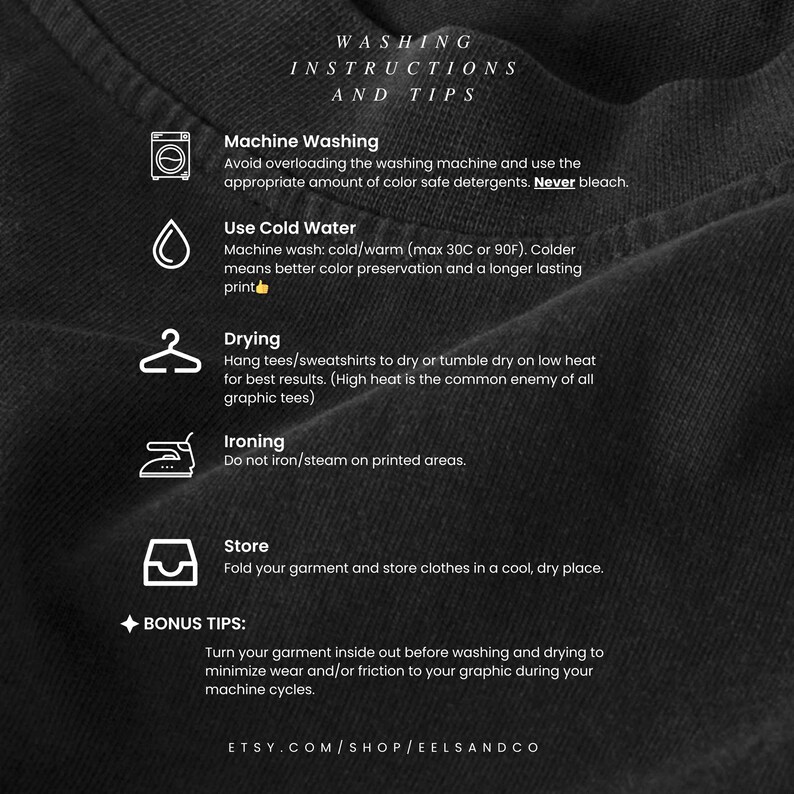 WASHING INSTRUCTIONS AND TIPS

Machine Washing
Avoid overloading the washing machine and use the appropriate amount of color safe detergents. Never bleach.

Use Cold Water
Machine wash: cold/warm (max 30C or 90F). Colder means better color preservation and a longer lasting print👍

Drying
Hang tees/sweatshirts to dry or tumble dry on low heat for best results. (High heat is the common enemy of all graphic tees)

Ironing
Do not iron/steam on printed areas.

Store
Fold your garment and store clothes in a cool, dry place.

✦ BONUS TIPS:

Turn your garment inside out before washing and drying to minimize wear and/or friction to your graphic during your machine cycles.

ETSY.COM/SHOP/EELSANDCO